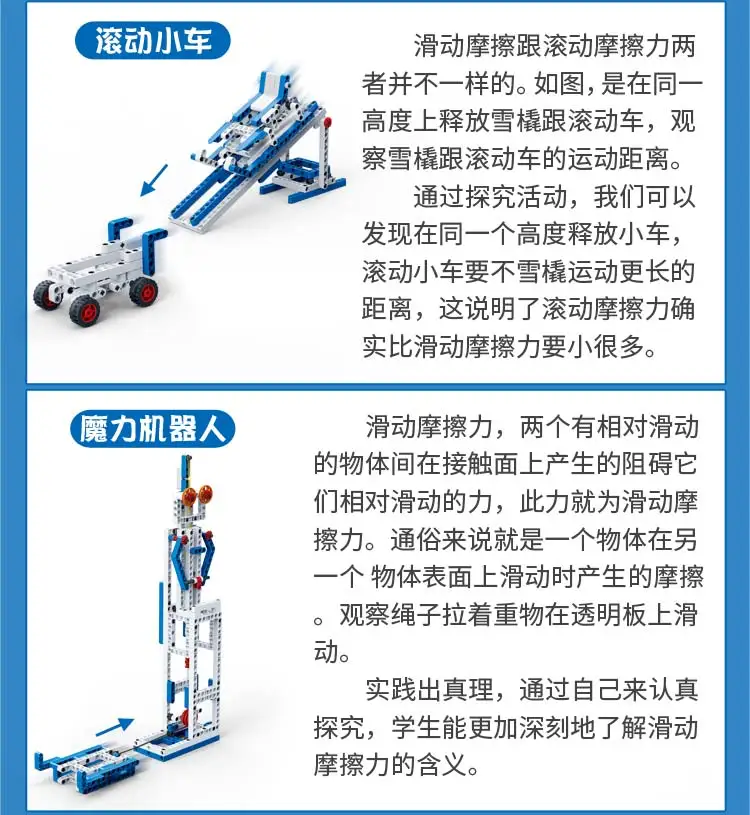 滚动小车

滑动摩擦跟滚动摩擦力两者并不一样的。如图，是在同一高度上释放雪橇跟滚动车，观察雪橇跟滚动车的运动距离。

通过探究活动，我们可以发现在同一个高度释放小车，滚动小车要不雪橇运动更长的距离，这说明了滚动摩擦力确实比滑动摩擦力要小很多。

魔力机器人

滑动摩擦力，两个有相对滑动的物体间在接触面上产生的阻碍它们相对滑动的力，此力就为滑动摩擦力。通俗来说就是一个物体在另一个 物体表面上滑动时产生的摩擦。观察绳子拉着重物在透明板上滑动。

实践出真理，通过自己来认真探究，学生能更加深刻地了解滑动摩擦力的含义。